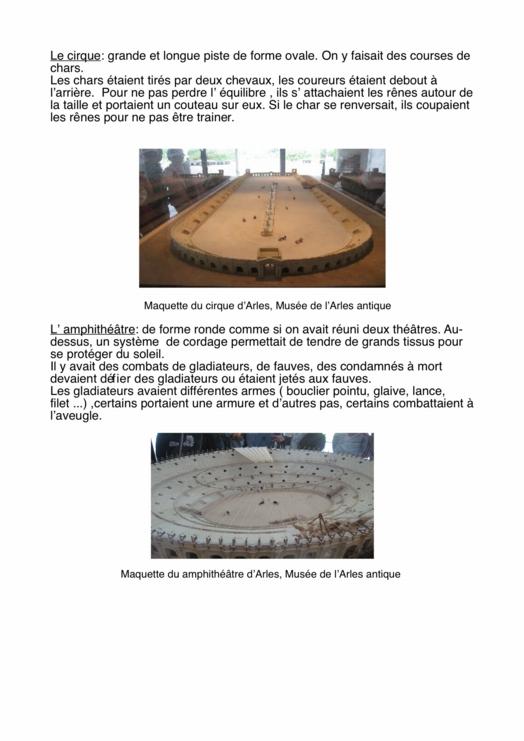 Le cirque: grande et longue piste de forme ovale. On y faisait des courses de chars.
Les chars étaient tirés par deux chevaux, les coureurs étaient debout à l'arrière. Pour ne pas perdre l' équilibre , ils s' attachaient les rênes autour de la taille et portaient un couteau sur eux. Si le char se renversait, ils coupaient les rênes pour ne pas être trainer.

Maquette du cirque d'Arles, Musée de l'Arles antique

L' amphithéâtre: de forme ronde comme si on avait réuni deux théâtres. Au-dessus, un système de cordage permettait de tendre de grands tissus pour se protéger du soleil.
Il y avait des combats de gladiateurs, de fauves, des condamnés à mort devaient défier des gladiateurs ou étaient jetés aux fauves.
Les gladiateurs avaient différentes armes ( bouclier pointu, glaive, lance, filet ...) ,certains portaient une armure et d'autres pas, certains combattaient à l'aveugle.

Maquette du amphithéâtre d'Arles, Musée de l'Arles antique